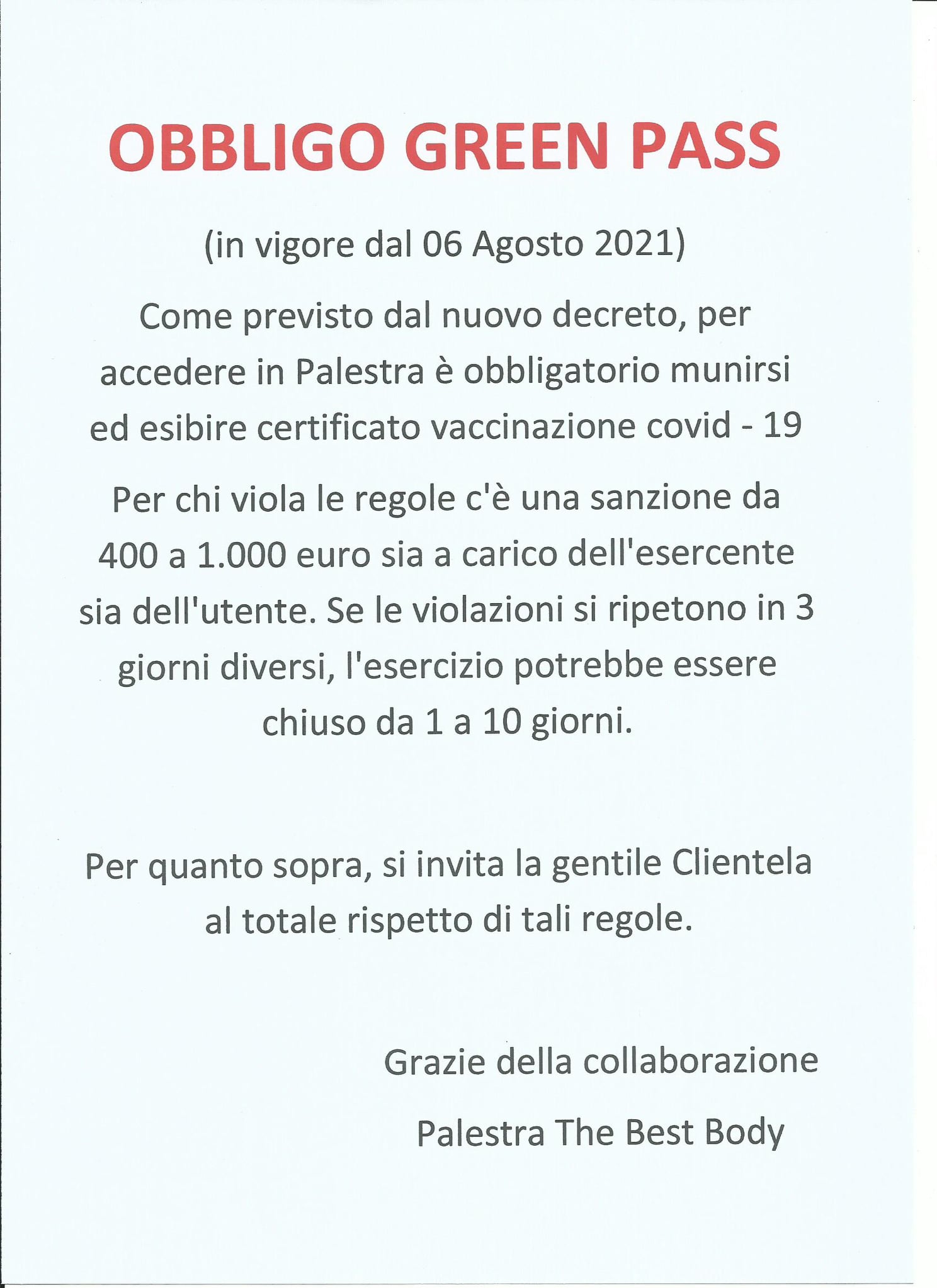 OBBLIGO GREEN PASS

(in vigore dal 06 Agosto 2021)

Come previsto dal nuovo decreto, per accedere in Palestra è obbligatorio munirsi ed esibire certificato vaccinazione covid - 19

Per chi viola le regole c'è una sanzione da 400 a 1.000 euro sia a carico dell'esercente sia dell'utente. Se le violazioni si ripetono in 3 giorni diversi, l'esercizio potrebbe essere chiuso da 1 a 10 giorni.

Per quanto sopra, si invita la gentile Clientela al totale rispetto di tali regole.

Grazie della collaborazione

Palestra The Best Body